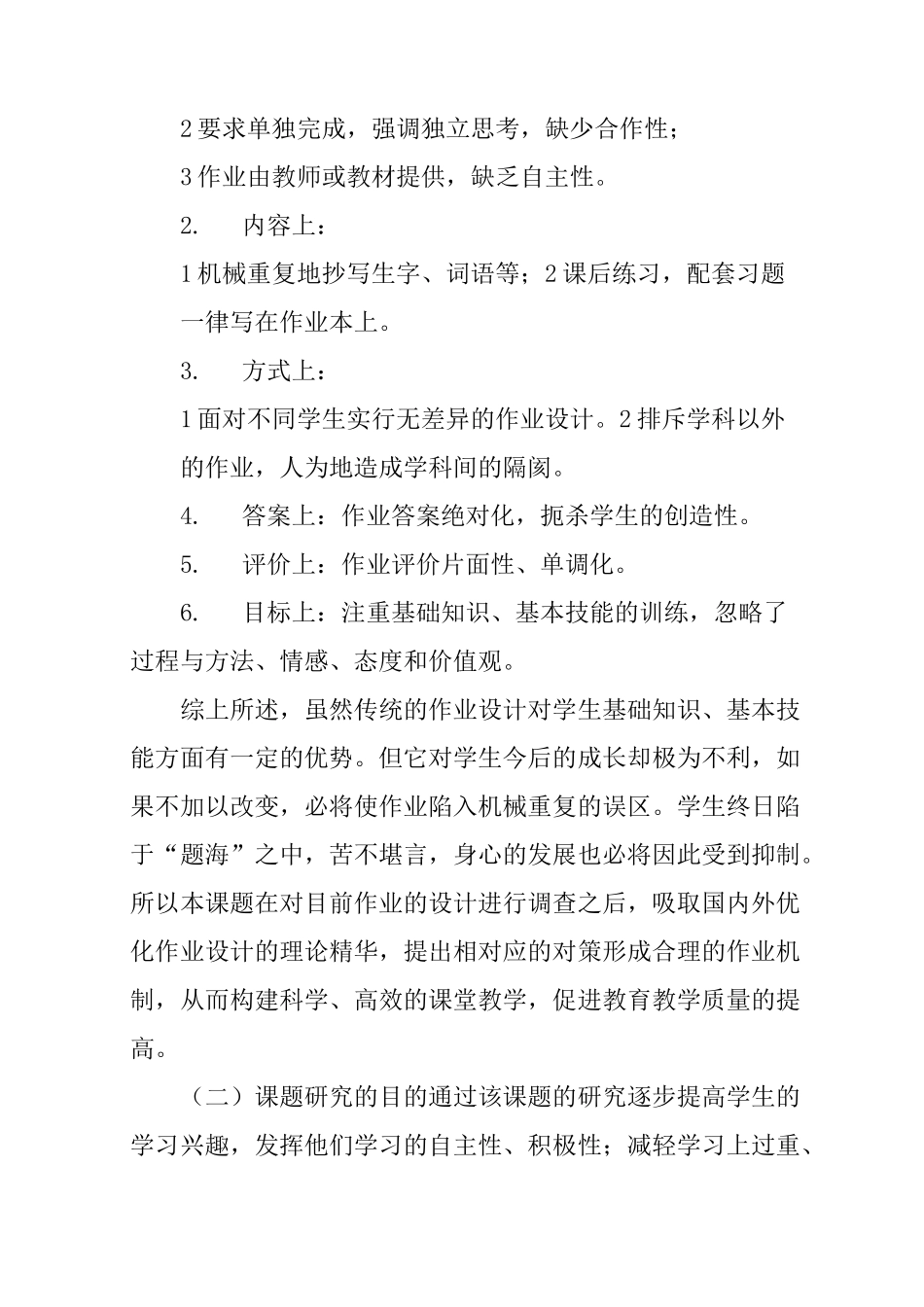 2 要求单独完成，强调独立思考，缺少合作性；

3 作业由教师或教材提供，缺乏自主性。

2.　　内容上：

1 机械重复地抄写生字、词语等；2 课后练习，配套习题一律写在作业本上。

3.　　方式上：

1 面对不同学生实行无差异的作业设计。2 排斥学科以外的作业，人为地造成学科间的隔阂。

4.　　答案上：作业答案绝对化，扼杀学生的创造性。

5.　　评价上：作业评价片面性、单调化。

6.　　目标上：注重基础知识、基本技能的训练，忽略了过程与方法、情感、态度和价值观。

综上所述，虽然传统的作业设计对学生基础知识、基本技能方面有一定的优势。但它对学生今后的成长却极为不利，如果不加以改变，必将使作业陷入机械重复的误区。学生终日陷于“题海”之中，苦不堪言，身心的发展也必将因此受到抑制。所以本课题在对目前作业的设计进行调查之后，吸取国内外优化作业设计的理论精华，提出相对应的对策形成合理的作业机制，从而构建科学、高效的课堂教学，促进教育教学质量的提高。

（二）课题研究的目的通过该课题的研究逐步提高学生的学习兴趣，发挥他们学习的自主性、积极性；减轻学习上过重、